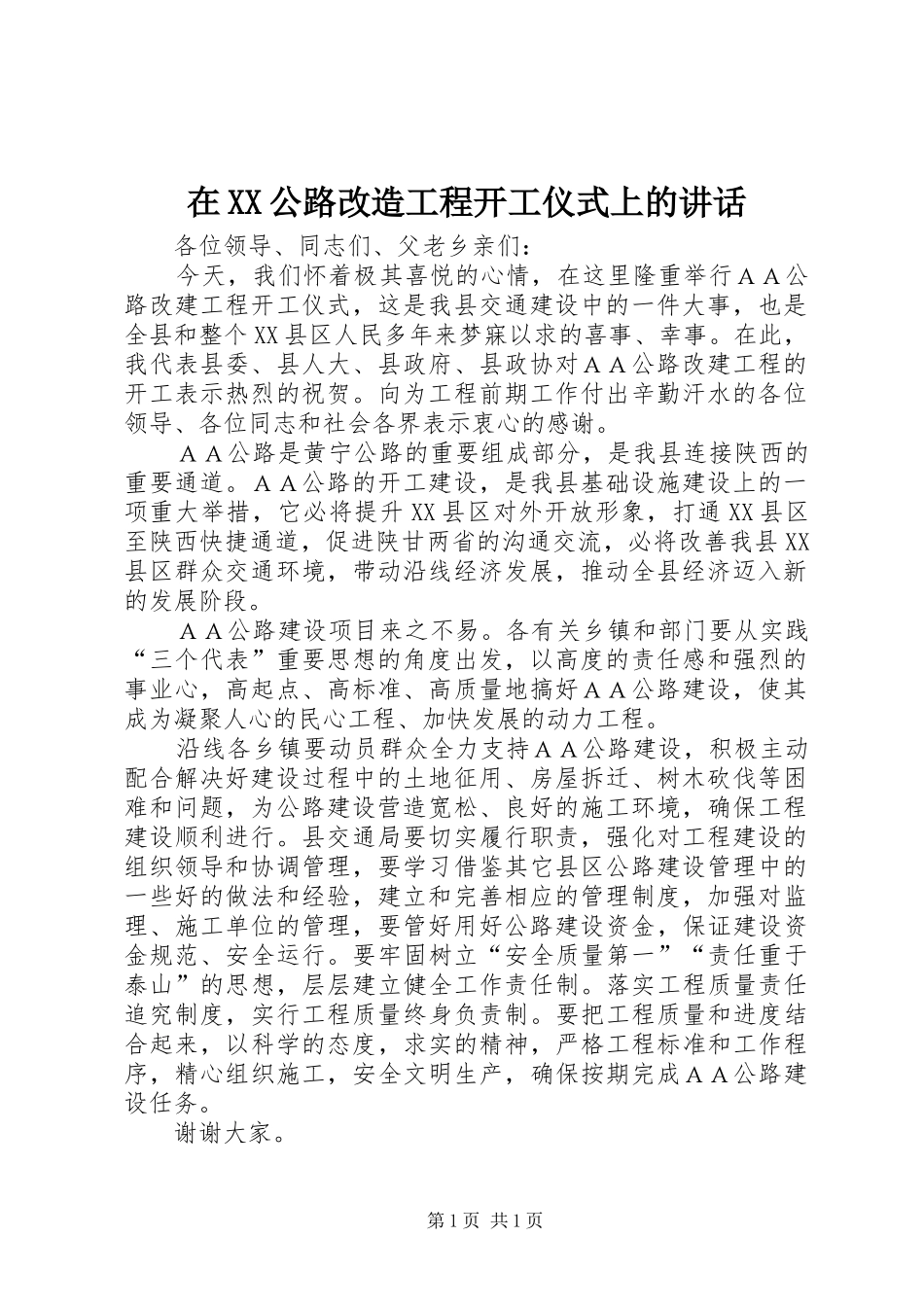 在XX公路改造工程开工仪式上的讲话

各位领导、同志们、父老乡亲们：

今天，我们怀着极其喜悦的心情，在这里隆重举行ＡＡ公路改建工程开工仪式，这是我县交通建设中的一件大事，也是全县和整个XX县区人民多年来梦寐以求的喜事、幸事。在此，我代表县委、县人大、县政府、县政协对ＡＡ公路改建工程的开工表示热烈的祝贺。向为工程前期工作付出辛勤汗水的各位领导、各位同志和社会各界表示衷心的感谢。

ＡＡ公路是黄宁公路的重要组成部分，是我县连接陕西的重要通道。ＡＡ公路的开工建设，是我县基础设施建设上的一项重大举措，它必将提升XX县区对外开放形象，打通XX县区至陕西快捷通道，促进陕甘两省的沟通交流，必将改善我县XX县区群众交通环境，带动沿线经济发展，推动全县经济迈入新的发展阶段。

ＡＡ公路建设项目来之不易。各有关乡镇和部门要从实践“三个代表”重要思想的角度出发，以高度的责任感和强烈的事业心，高起点、高标准、高质量地搞好ＡＡ公路建设，使其成为凝聚人心的民心工程、加快发展的动力工程。

沿线各乡镇要动员群众全力支持ＡＡ公路建设，积极主动配合解决好建设过程中的土地征用、房屋拆迁、树木砍伐等困难和问题，为公路建设营造宽松、良好的施工环境，确保工程建设顺利进行。县交通局要切实履行职责，强化对工程建设的组织领导和协调管理，要学习借鉴其它县区公路建设管理中的一些好的做法和经验，建立和完善相应的管理制度，加强对监理、施工单位的管理，要管好用好公路建设资金，保证建设资金规范、安全运行。要牢固树立“安全质量第一”“责任重于泰山”的思想，层层建立健全工作责任制。落实工程质量责任追究制度，实行工程质量终身负责制。要把工程质量和进度结合起来，以科学的态度，求实的精神，严格工程标准和工作程序，精心组织施工，安全文明生产，确保按期完成ＡＡ公路建设任务。

谢谢大家。

第1页 共1页